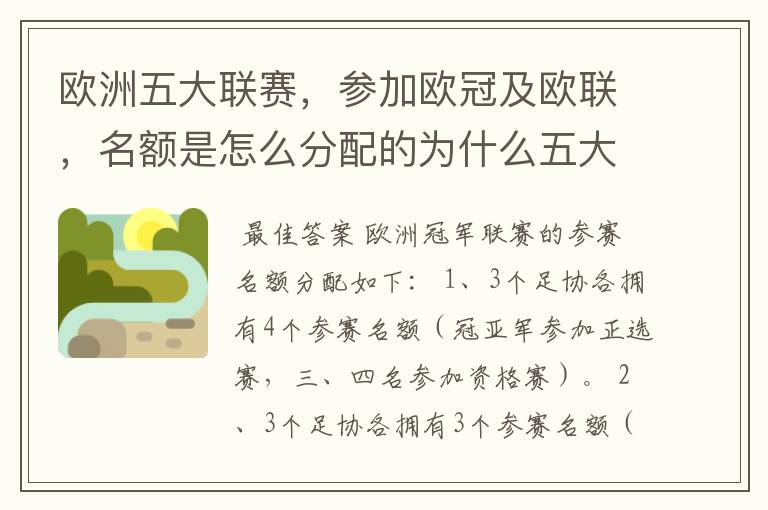 欧洲五大联赛，参加欧冠及欧联，名额是怎么分配的为什么五大

最佳答案 欧洲冠军联赛的参赛名额分配如下： 1、3个足协各拥有4个参赛名额（冠亚军参加正选赛，三、四名参加资格赛）。 2、3个足协各拥有3个参赛名额（